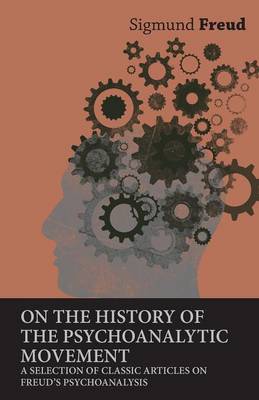 Sigmund Freud

ON THE HISTORY OF THE PSYCHOANALYTIC MOVEMENT

A SELECTION OF CLASSIC ARTICLES ON FREUD'S PSYCHOANALYSIS